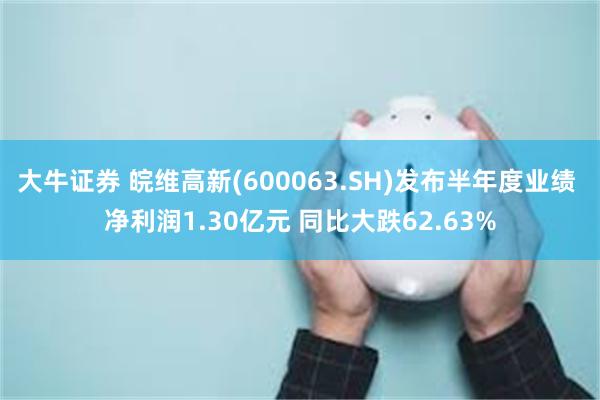 大牛证券 皖维高新(600063.SH)发布半年度业绩 净利润1.30亿元 同比大跌62.63%